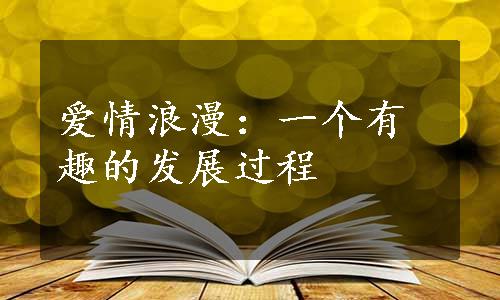 爱情浪漫：一个有趣的发展过程